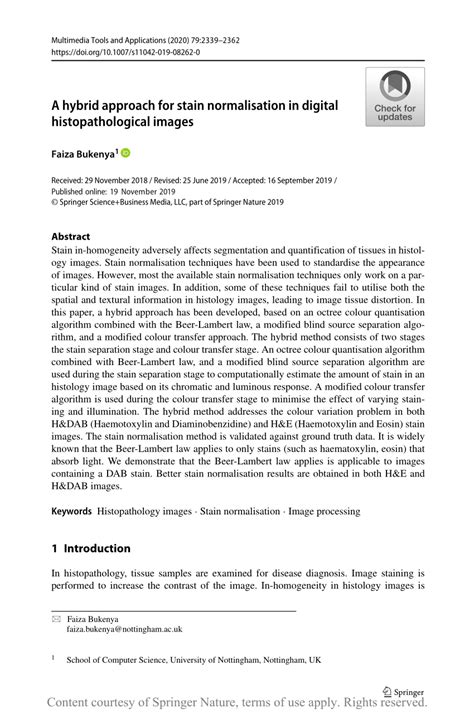 Multimedia Tools and Applications (2020) 79:2339–2362
https://doi.org/10.1007/s11042-019-08262-0

Check for updates

A hybrid approach for stain normalisation in digital histopathological images

Faiza Bukenya$^1$

Received: 29 November 2018 / Revised: 25 June 2019 / Accepted: 16 September 2019 / Published online: 19 November 2019
© Springer Science+Business Media, LLC, part of Springer Nature 2019

Abstract
Stain in-homogeneity adversely affects segmentation and quantification of tissues in histology images. Stain normalisation techniques have been used to standardise the appearance of images. However, most the available stain normalisation techniques only work on a particular kind of stain images. In addition, some of these techniques fail to utilise both the spatial and textural information in histology images, leading to image tissue distortion. In this paper, a hybrid approach has been developed, based on an octree colour quantisation algorithm combined with the Beer-Lambert law, a modified blind source separation algorithm, and a modified colour transfer approach. The hybrid method consists of two stages the stain separation stage and colour transfer stage. An octree colour quantisation algorithm combined with Beer-Lambert law, and a modified blind source separation algorithm are used during the stain separation stage to computationally estimate the amount of stain in an histology image based on its chromatic and luminous response. A modified colour transfer algorithm is used during the colour transfer stage to minimise the effect of varying staining and illumination. The hybrid method addresses the colour variation problem in both H&DAB (Haemotoxylin and Diaminobenzidine) and H&E (Haemotoxylin and Eosin) stain images. The stain normalisation method is validated against ground truth data. It is widely known that the Beer-Lambert law applies to only stains (such as haematoxylin, eosin) that absorb light. We demonstrate that the Beer-Lambert law applies is applicable to images containing a DAB stain. Better stain normalisation results are obtained in both H&E and H&DAB images.

Keywords Histopathology images · Stain normalisation · Image processing

1 Introduction

In histopathology, tissue samples are examined for disease diagnosis. Image staining is performed to increase the contrast of the image. In-homogeneity in histology images is

Faiza Bukenya
faiza.bukenya@nottingham.ac.uk

$^1$ School of Computer Science, University of Nottingham, Nottingham, UK

Springer

Content courtesy of Springer Nature, terms of use apply. Rights reserved.